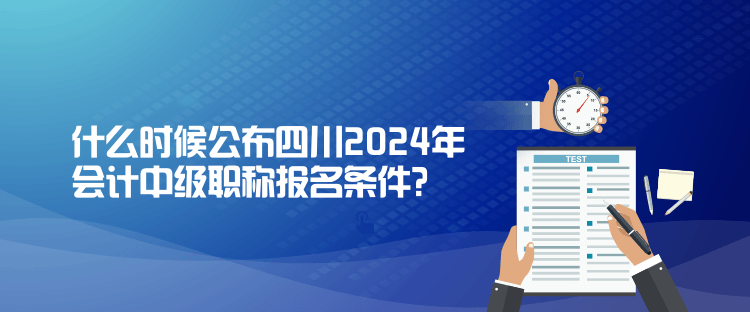 什么时候公布四川2024年会计中级职称报名条件?

TEST